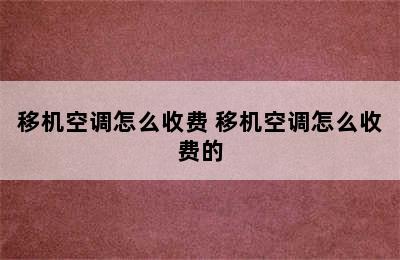 移机空调怎么收费 移机空调怎么收费的